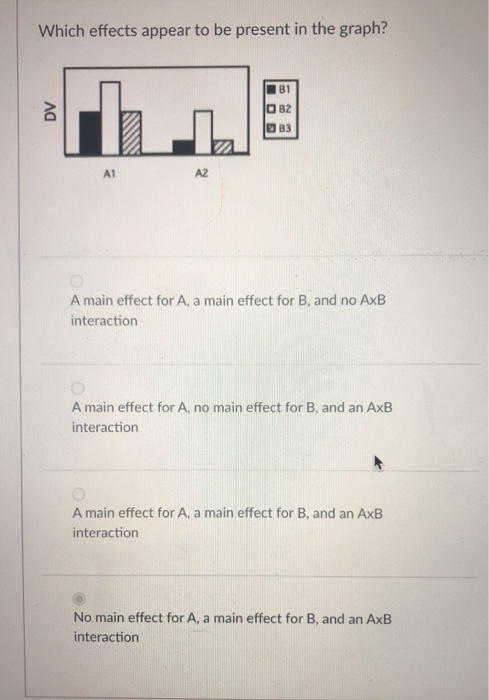 Which effects appear to be present in the graph?

DV

B1
B2
B3

A1
A2

A main effect for A, a main effect for B, and no AxB interaction

A main effect for A, no main effect for B, and an AxB interaction

A main effect for A, a main effect for B, and an AxB interaction

No main effect for A, a main effect for B, and an AxB interaction